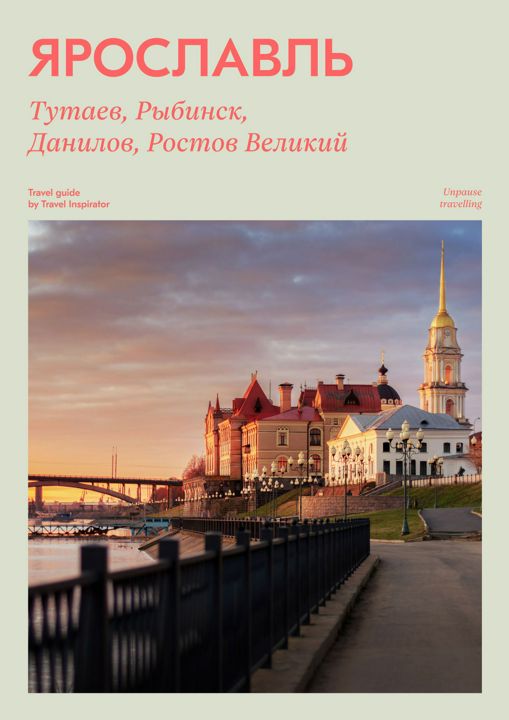 ЯРОСЛАВЛЬ

Тутаев, Рыбинск, Данилов, Ростов Великий

Travel guide
by Travel Inspirator

Unpause
travelling